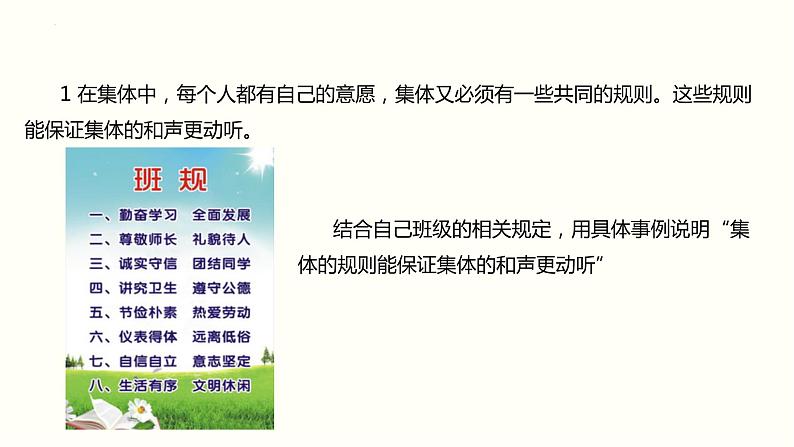 1 在集体中，每个人都有自己的意愿，集体又必须有一些共同的规则。这些规则能保证集体的和声更动听。

班 规

一、勤奋学习　全面发展
二、尊敬师长　礼貌待人
三、诚实守信　团结同学
四、讲究卫生　遵守公德
五、节俭朴素　热爱劳动
六、仪表得体　远离低俗
七、自信自立　意志坚定
八、生活有序　文明休闲

结合自己班级的相关规定，用具体事例说明“集体的规则能保证集体的和声更动听”